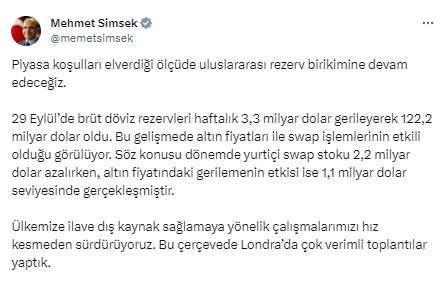 Mehmet Simsek
@memetsimsek

Piyasa koşulları elverdiği ölçüde uluslararası rezerv birikimine devam edeceğiz.

29 Eylül'de brüt döviz rezervleri haftalık 3,3 milyar dolar gerileyerek 122,2 milyar dolar oldu. Bu gelişmede altın fiyatları ile swap işlemlerinin etkili olduğu görülüyor. Söz konusu dönemde yurtiçi swap stoku 2,2 milyar dolar azalırken, altın fiyatındaki gerilemenin etkisi ise 1,1 milyar dolar seviyesinde gerçekleşmiştir.

Ülkemize ilave dış kaynak sağlamaya yönelik çalışmalarımızı hız kesmeden sürdürüyoruz. Bu çerçevede Londra'da çok verimli toplantılar yaptık.